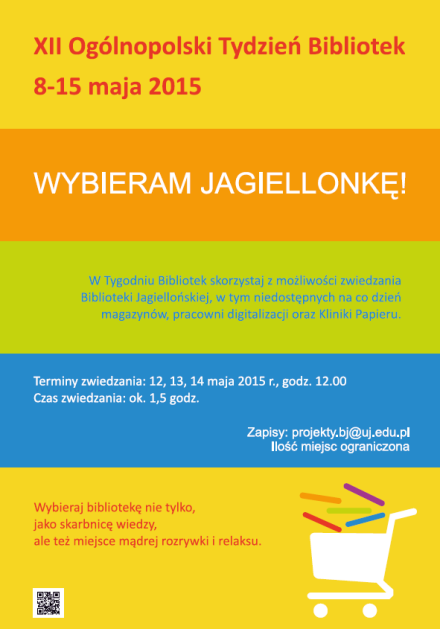 XII Ogólnopolski Tydzień Bibliotek
8-15 maja 2015

WYBIERAM JAGIELLONKĘ!

W Tygodniu Bibliotek skorzystaj z możliwości zwiedzania Biblioteki Jagiellońskiej, w tym niedostępnych na co dzień magazynów, pracowni digitalizacji oraz Kliniki Papieru.

Terminy zwiedzania: 12, 13, 14 maja 2015 r., godz. 12.00
Czas zwiedzania: ok. 1,5 godz.

Zapisy: projekty.bj@uj.edu.pl
Ilość miejsc ograniczona

Wybieraj bibliotekę nie tylko, jako skarbnicę wiedzy, ale też miejsce mądrej rozrywki i relaksu.